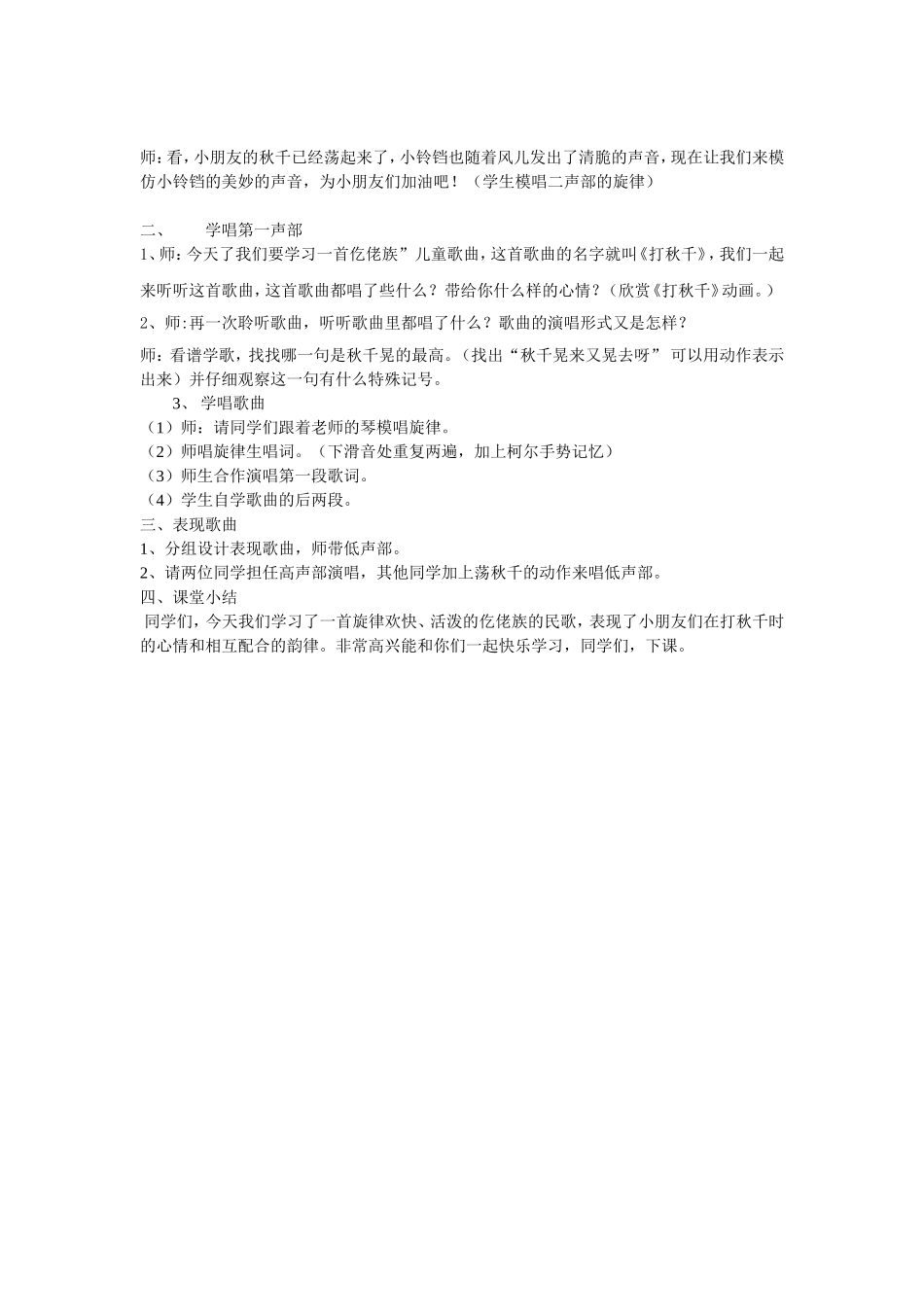 师：看，小朋友的秋千已经荡起来了，小铃铛也随着风儿发出了清脆的声音，现在让我们来模仿小铃铛的美妙的声音，为小朋友们加油吧！（学生模唱二声部的旋律）

二、　　学唱第一声部
1、师：今天了我们要学习一首仡佬族”儿童歌曲，这首歌曲的名字就叫《打秋千》，我们一起来听听这首歌曲，这首歌曲都唱了些什么？带给你什么样的心情？（欣赏《打秋千》动画。）
2、师：再一次聆听歌曲，听听歌曲里都唱了什么？歌曲的演唱形式又是怎样？
师：看谱学歌，找找哪一句是秋千晃的最高。（找出“秋千晃来又晃去呀” 可以用动作表示出来）并仔细观察这一句有什么特殊记号。
3、 学唱歌曲
（1）师：请同学们跟着老师的琴模唱旋律。
（2）师唱旋律生唱词。（下滑音处重复两遍，加上柯尔手势记忆）
（3）师生合作演唱第一段歌词。
（4）学生自学歌曲的后两段。
三、表现歌曲
1、分组设计表现歌曲，师带低声部。
2、请两位同学担任高声部演唱，其他同学加上荡秋千的动作来唱低声部。
四、课堂小结
同学们，今天我们学习了一首旋律欢快、活泼的仡佬族的民歌，表现了小朋友们在打秋千时的心情和相互配合的韵律。非常高兴能和你们一起快乐学习，同学们，下课。